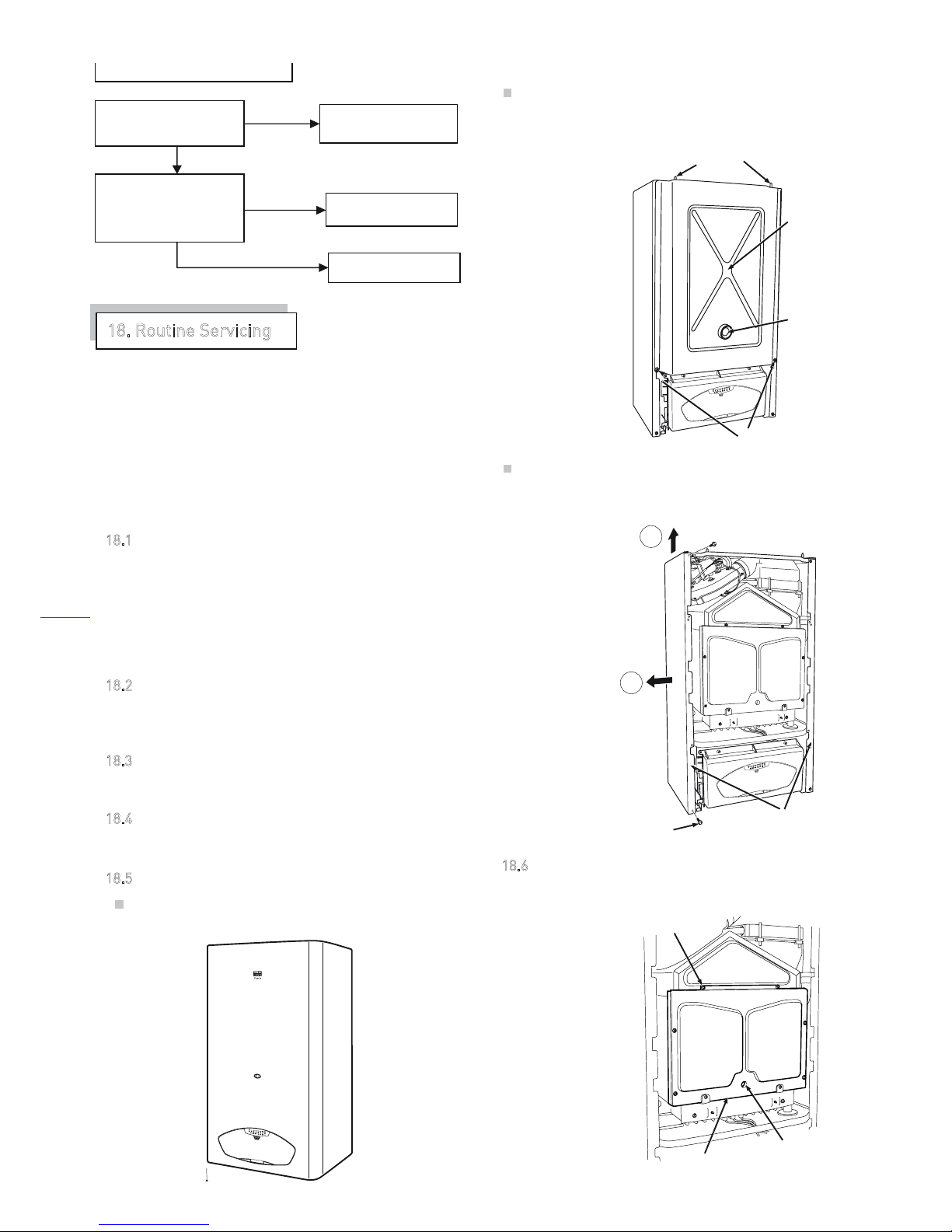 18. Routine Servicing

18.1

18.2

18.3

18.4

18.5

18.6